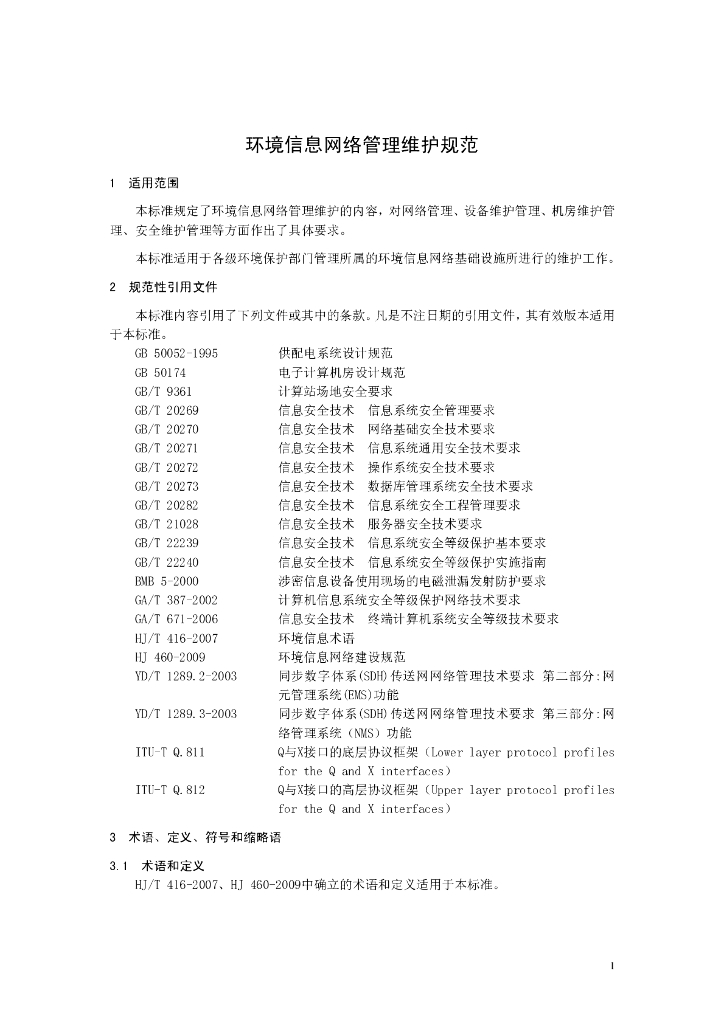 环境信息网络管理维护规范

1 适用范围

本标准规定了环境信息网络管理维护的内容，对网络管理、设备维护管理、机房维护管理、安全维护管理等方面作出了具体要求。

本标准适用于各级环境保护部门管理所属的环境信息网络基础设施所进行的维护工作。

2 规范性引用文件

本标准内容引用了下列文件或其中的条款。凡是不注日期的引用文件，其有效版本适用于本标准。

GB 50052-1995 供配电系统设计规范
GB 50174 电子计算机房设计规范
GB/T 9361 计算站场地安全要求
GB/T 20269 信息安全技术 信息系统安全管理要求
GB/T 20270 信息安全技术 网络基础安全技术要求
GB/T 20271 信息安全技术 信息系统通用安全技术要求
GB/T 20272 信息安全技术 操作系统安全技术要求
GB/T 20273 信息安全技术 数据库管理系统安全技术要求
GB/T 20282 信息安全技术 信息系统安全工程管理要求
GB/T 21028 信息安全技术 服务器安全技术要求
GB/T 22239 信息安全技术 信息系统安全等级保护基本要求
GB/T 22240 信息安全技术 信息系统安全等级保护实施指南
BMB 5-2000 涉密信息设备使用现场的电磁泄漏发射防护要求
GA/T 387-2002 计算机信息系统安全等级保护网络技术要求
GA/T 671-2006 信息安全技术 终端计算机系统安全等级技术要求
HJ/T 416-2007 环境信息术语
HJ 460-2009 环境信息网络建设规范
YD/T 1289.2-2003 同步数字体系(SDH)传送网网络管理技术要求 第二部分:网元管理系统(EMS)功能
YD/T 1289.3-2003 同步数字体系(SDH)传送网网络管理技术要求 第三部分:网络管理系统（NMS）功能
ITU-T Q.811 Q与X接口的底层协议框架（Lower layer protocol profiles for the Q and X interfaces）
ITU-T Q.812 Q与X接口的高层协议框架（Upper layer protocol profiles for the Q and X interfaces）

3 术语、定义、符号和缩略语

3.1 术语和定义

HJ/T 416-2007、HJ 460-2009中确立的术语和定义适用于本标准。

1